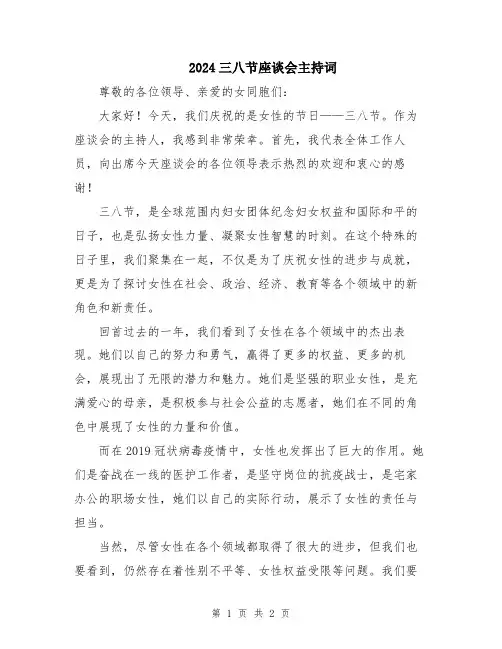 2024 三八节座谈会主持词

尊敬的各位领导、亲爱的女同胞们：

大家好！今天，我们庆祝的是女性的节日——三八节。作为座谈会的主持人，我感到非常荣幸。首先，我代表全体工作人员，向出席今天座谈会的各位领导表示热烈的欢迎和衷心的感谢！

三八节，是全球范围内妇女团体纪念妇女权益和国际和平的日子，也是弘扬女性力量、凝聚女性智慧的时刻。在这个特殊的日子里，我们聚集在一起，不仅是为了庆祝女性的进步与成就，更是为了探讨女性在社会、政治、经济、教育等各个领域中的新角色和新责任。

回首过去的一年，我们看到了女性在各个领域中的杰出表现。她们以自己的努力和勇气，赢得了更多的权益、更多的机会，展现出了无限的潜力和魅力。她们是坚强的职业女性，是充满爱心的母亲，是积极参与社会公益的志愿者，她们在不同的角色中展现了女性的力量和价值。

而在 2019 冠状病毒疫情中，女性也发挥出了巨大的作用。她们是奋战在一线的医护工作者，是坚守岗位的抗疫战士，是宅家办公的职场女性，她们以自己的实际行动，展示了女性的责任与担当。

当然，尽管女性在各个领域都取得了很大的进步，但我们也要看到，仍然存在着性别不平等、女性权益受限等问题。我们要

第 1 页 共 2 页